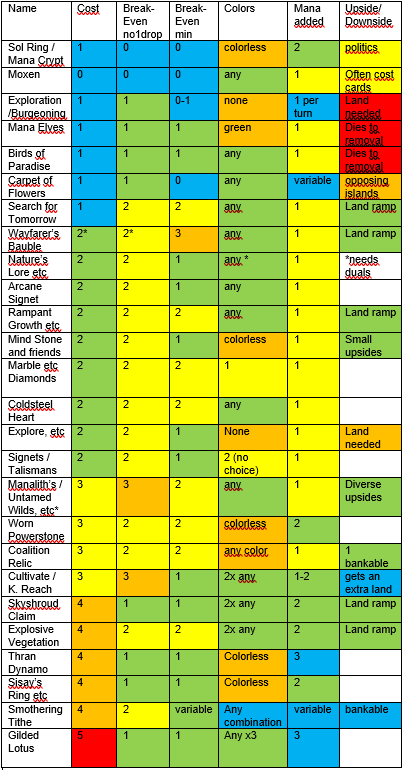 | Name | Cost | Break-Even no1drop | Break-Even min | Colors | Mana added | Upside/ Downside |
|---|---|---|---|---|---|---|
| Sol Ring / Mana Crypt | 1 | 0 | 0 | colorless | 2 | politics |
| Moxen | 0 | 0 | 0 | any | 1 | Often cost cards |
| Exploration /Burgeoning | 1 | 1 | 0-1 | none | 1 per turn | Land needed |
| Mana Elves | 1 | 1 | 1 | green | 1 | Dies to removal |
| Birds of Paradise | 1 | 1 | 1 | any | 1 | Dies to removal |
| Carpet of Flowers | 1 | 1 | 0 | any | variable | opposing islands |
| Search for Tomorrow | 1 | 2 | 2 | any | 1 | Land ramp |
| Wayfarer's Bauble | 2* | 2* | 3 | any | 1 | Land ramp |
| Nature's Lore etc | 2 | 2 | 1 | any * | 1 | *needs duals |
| Arcane Signet | 2 | 2 | 1 | any | 1 | |
| Rampant Growth etc | 2 | 2 | 2 | any | 1 | Land ramp |
| Mind Stone and friends | 2 | 2 | 1 | colorless | 1 | Small upsides |
| Marble etc Diamonds | 2 | 2 | 2 | 1 | 1 | |
| Coldsteel Heart | 2 | 2 | 2 | any | 1 | |
| Explore, etc | 2 | 2 | 1 | None | 1 | Land needed |
| Signets / Talismans | 2 | 2 | 1 | 2 (no choice) | 1 | |
| Manalith's / Untamed Wilds, etc* | 3 | 3 | 2 | any | 1 | Diverse upsides |
| Worn Powerstone | 3 | 2 | 2 | colorless | 2 | |
| Coalition Relic | 3 | 2 | 2 | any color | 1 | 1 bankable |
| Cultivate / K. Reach | 3 | 3 | 1 | 2x any | 1-2 | gets an extra land |
| Skyshroud Claim | 4 | 1 | 1 | 2x any | 2 | Land ramp |
| Explosive Vegetation | 4 | 2 | 2 | 2x any | 2 | Land ramp |
| Thran Dynamo | 4 | 1 | 1 | Colorless | 3 | |
| Sisay's Ring etc | 4 | 1 | 1 | Colorless | 2 | |
| Smothering Tithe | 4 | 2 | variable | Any combination | variable | bankable |
| Gilded Lotus | 5 | 1 | 1 | Any x3 | 3 | |